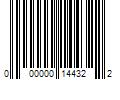 0 00000 14432 2